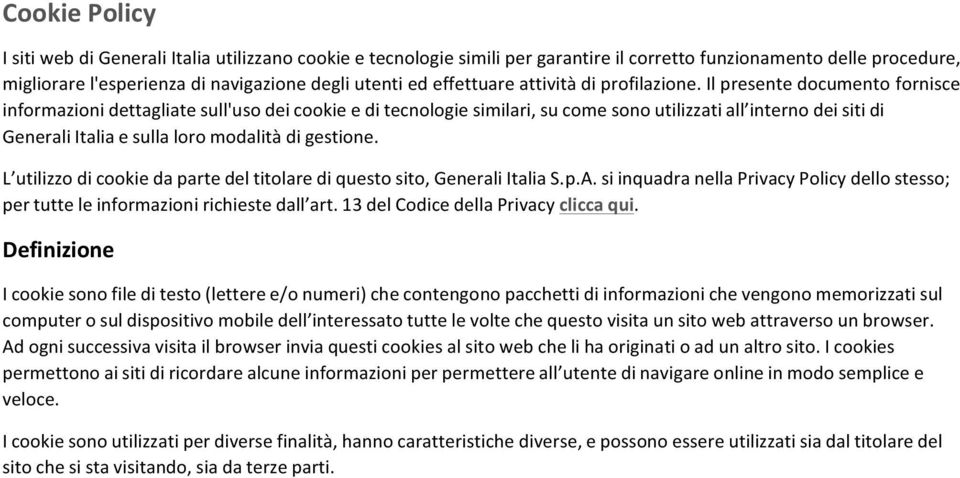 Cookie Policy

I siti web di Generali Italia utilizzano cookie e tecnologie simili per garantire il corretto funzionamento delle procedure, migliorare l'esperienza di navigazione degli utenti ed effettuare attività di profilazione. Il presente documento fornisce informazioni dettagliate sull'uso dei cookie e di tecnologie similari, su come sono utilizzati all'interno dei siti di Generali Italia e sulla loro modalità di gestione.

L'utilizzo di cookie da parte del titolare di questo sito, Generali Italia S.p.A. si inquadra nella Privacy Policy dello stesso; per tutte le informazioni richieste dall'art. 13 del Codice della Privacy clicca qui.

Definizione

I cookie sono file di testo (lettere e/o numeri) che contengono pacchetti di informazioni che vengono memorizzati sul computer o sul dispositivo mobile dell'interessato tutte le volte che questo visita un sito web attraverso un browser. Ad ogni successiva visita il browser invia questi cookies al sito web che li ha originati o ad un altro sito. I cookies permettono ai siti di ricordare alcune informazioni per permettere all'utente di navigare online in modo semplice e veloce.

I cookie sono utilizzati per diverse finalità, hanno caratteristiche diverse, e possono essere utilizzati sia dal titolare del sito che si sta visitando, sia da terze parti.